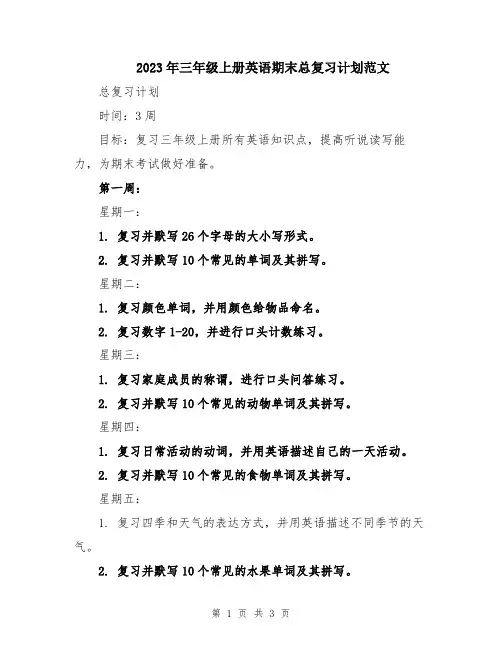 2023年三年级上册英语期末总复习计划范文

总复习计划

时间：3周

目标：复习三年级上册所有英语知识点，提高听说读写能力，为期末考试做好准备。

第一周：

星期一：

1. 复习并默写26个字母的大小写形式。

2. 复习并默写10个常见的单词及其拼写。

星期二：

1. 复习颜色单词，并用颜色给物品命名。

2. 复习数字1-20，并进行口头计数练习。

星期三：

1. 复习家庭成员的称谓，进行口头问答练习。

2. 复习并默写10个常见的动物单词及其拼写。

星期四：

1. 复习日常活动的动词，并用英语描述自己的一天活动。

2. 复习并默写10个常见的食物单词及其拼写。

星期五：

1. 复习四季和天气的表达方式，并用英语描述不同季节的天气。

2. 复习并默写10个常见的水果单词及其拼写。

第 1 页 共 3 页